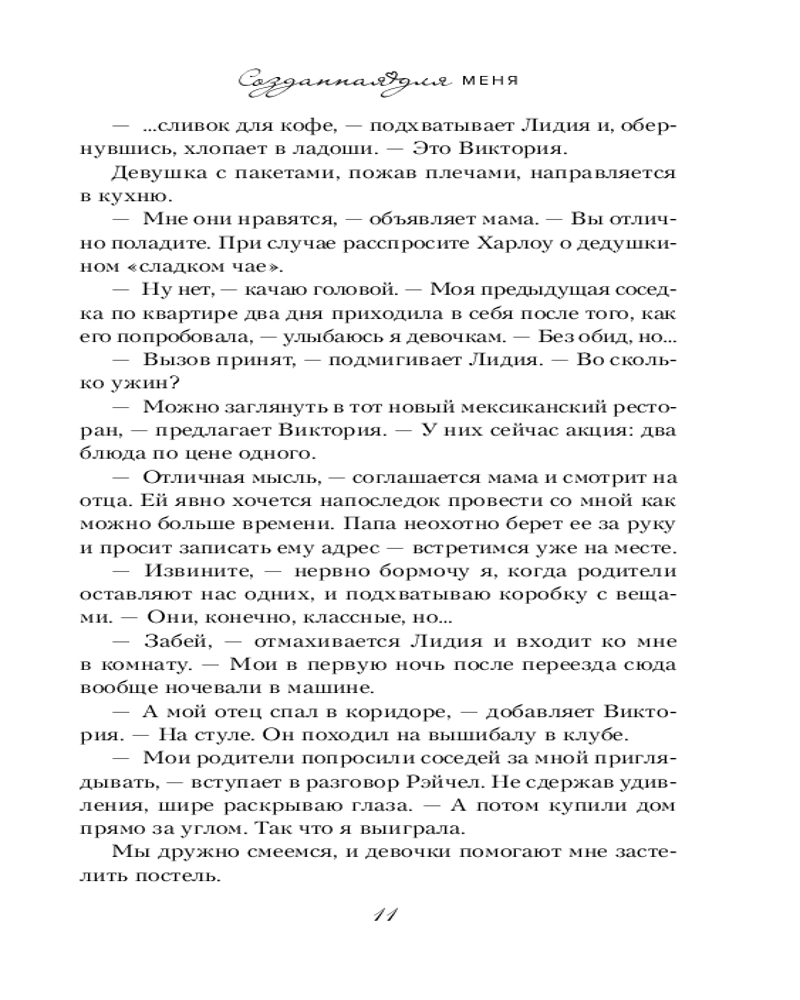 Созданная для МЕНЯ

— ...сливок для кофе, — подхватывает Лидия и, обернувшись, хлопает в ладоши. — Это Виктория.

Девушка с пакетами, пожав плечами, направляется в кухню.

— Мне они нравятся, — объявляет мама. — Вы отлично поладите. При случае расспросите Харлоу о дедушкином «сладком чае».

— Ну нет, — качаю головой. — Моя предыдущая соседка по квартире два дня приходила в себя после того, как его попробовала, — улыбаюсь я девочкам. — Без обид, но...

— Вызов принят, — подмигивает Лидия. — Во сколько ужин?

— Можно заглянуть в тот новый мексиканский ресторан, — предлагает Виктория. — У них сейчас акция: два блюда по цене одного.

— Отличная мысль, — соглашается мама и смотрит на отца. Ей явно хочется напоследок провести со мной как можно больше времени. Папа неохотно берет ее за руку и просит записать ему адрес — встретимся уже на месте.

— Извините, — нервно бормочу я, когда родители оставляют нас одних, и подхватываю коробку с вещами. — Они, конечно, классные, но...

— Забей, — отмахивается Лидия и входит ко мне в комнату. — Мои в первую ночь после переезда сюда вообще ночевали в машине.

— А мой отец спал в коридоре, — добавляет Виктория. — На стуле. Он походил на вышибалу в клубе.

— Мои родители попросили соседей за мной приглядывать, — вступает в разговор Рэйчел. Не сдержав удивления, шире раскрываю глаза. — А потом купили дом прямо за углом. Так что я выиграла.

Мы дружно смеемся, и девочки помогают мне застелить постель.

11